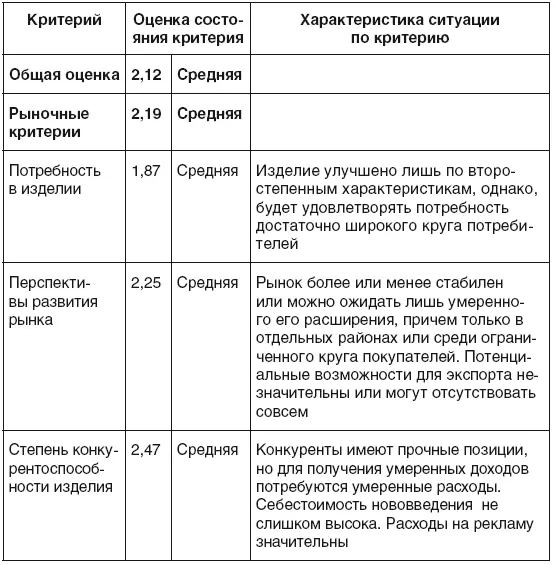 | Критерий | Оценка состояния критерия | | Характеристика ситуации по критерию |
|---|---|---|---|
| **Общая оценка** | **2,12** | **Средняя** | |
| **Рыночные критерии** | **2,19** | **Средняя** | |
| Потребность в изделии | 1,87 | Средняя | Изделие улучшено лишь по второстепенным характеристикам, однако, будет удовлетворять потребность достаточно широкого круга потребителей |
| Перспективы развития рынка | 2,25 | Средняя | Рынок более или менее стабилен или можно ожидать лишь умеренного его расширения, причем только в отдельных районах или среди ограниченного круга покупателей. Потенциальные возможности для экспорта незначительны или могут отсутствовать совсем |
| Степень конкурентоспособности изделия | 2,47 | Средняя | Конкуренты имеют прочные позиции, но для получения умеренных доходов потребуются умеренные расходы. Себестоимость нововведения не слишком высока. Расходы на рекламу значительны |